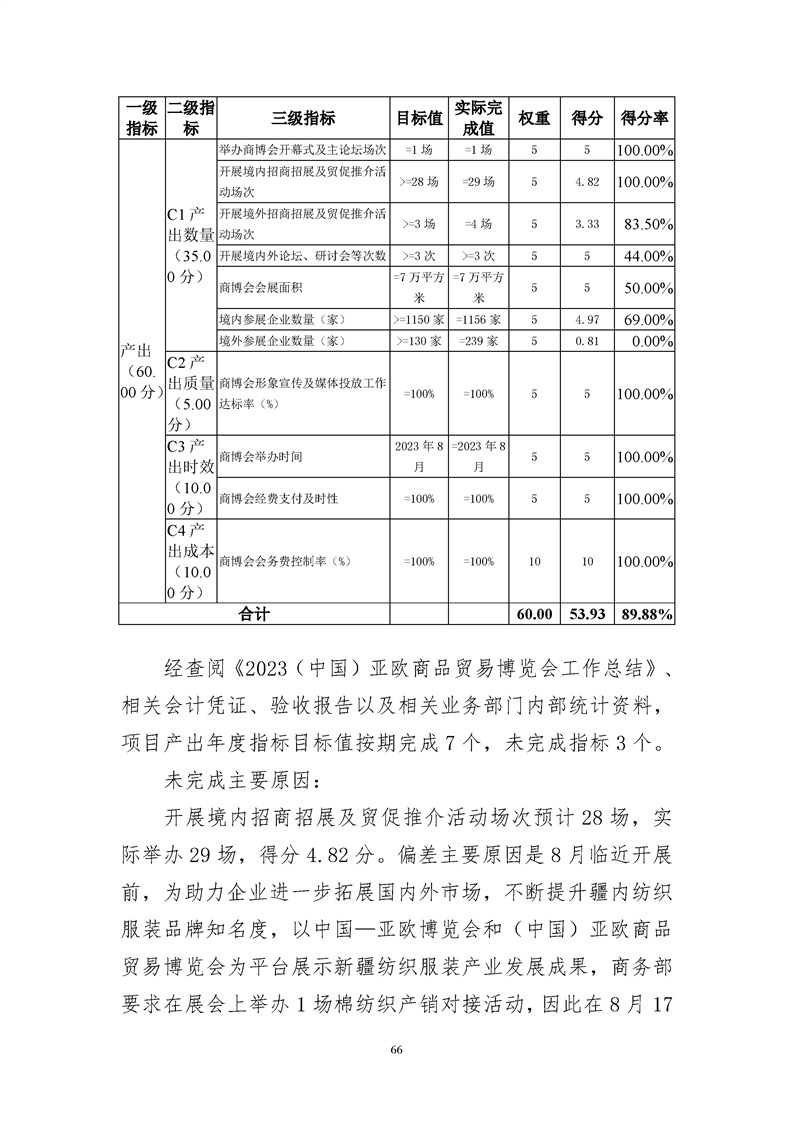 | 一级指标 | 二级指标 | 三级指标 | 目标值 | 实际完成值 | 权重 | 得分 | 得分率 |
|---|---|---|---|---|---|---|---|
| 产出（60.00分） | C1产出数量（35.00分） | 举办商博会开幕式及主论坛场次 | =1场 | =1场 | 5 | 5 | 100.00% |
| | | 开展境内招商招展及贸促推介活动场次 | >=28场 | =29场 | 5 | 4.82 | 100.00% |
| | | 开展境外招商招展及贸促推介活动场次 | >=3场 | =4场 | 5 | 3.33 | 83.50% |
| | | 开展境内外论坛、研讨会等次数 | >=3次 | >=3次 | 5 | 5 | 44.00% |
| | | 商博会会展面积 | =7万平方米 | =7万平方米 | 5 | 5 | 50.00% |
| | | 境内参展企业数量（家） | >=1150家 | =1156家 | 5 | 4.97 | 69.00% |
| | | 境外参展企业数量（家） | >=130家 | =239家 | 5 | 0.81 | 0.00% |
| | C2产出质量（5.00分） | 商博会形象宣传及媒体投放工作达标率（%） | =100% | =100% | 5 | 5 | 100.00% |
| | C3产出时效（10.00分） | 商博会举办时间 | 2023年8月 | =2023年8月 | 5 | 5 | 100.00% |
| | | 商博会经费支付及时性 | =100% | =100% | 5 | 5 | 100.00% |
| | C4产出成本（10.00分） | 商博会会务费控制率（%） | =100% | =100% | 10 | 10 | 100.00% |
| 合计 | | | | | 60.00 | 53.93 | 89.88% |

经查阅《2023（中国）亚欧商品贸易博览会工作总结》、相关会计凭证、验收报告以及相关业务部门内部统计资料，项目产出年度指标目标值按期完成7个，未完成指标3个。

未完成主要原因：

开展境内招商招展及贸促推介活动场次预计28场，实际举办29场，得分4.82分。偏差主要原因是8月临近开展前，为助力企业进一步拓展国内外市场，不断提升疆内纺织服装品牌知名度，以中国—亚欧博览会和（中国）亚欧商品贸易博览会为平台展示新疆纺织服装产业发展成果，商务部要求在展会上举办1场棉纺织产销对接活动，因此在8月17

66